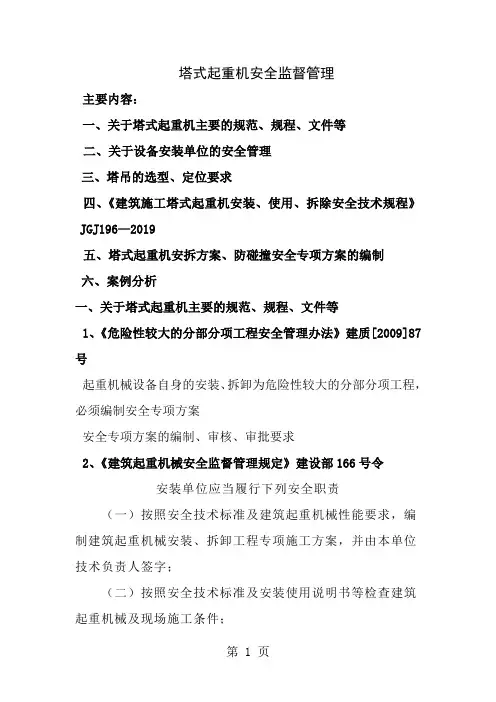 塔式起重机安全监督管理

主要内容：

一、关于塔式起重机主要的规范、规程、文件等

二、关于设备安装单位的安全管理

三、塔吊的选型、定位要求

四、《建筑施工塔式起重机安装、使用、拆除安全技术规程》JGJ196—2019

五、塔式起重机安拆方案、防碰撞安全专项方案的编制

六、案例分析

一、关于塔式起重机主要的规范、规程、文件等

1、《危险性较大的分部分项工程安全管理办法》建质[2009]87号

起重机械设备自身的安装、拆卸为危险性较大的分部分项工程，必须编制安全专项方案

安全专项方案的编制、审核、审批要求

2、《建筑起重机械安全监督管理规定》建设部166号令

安装单位应当履行下列安全职责

（一）按照安全技术标准及建筑起重机械性能要求，编制建筑起重机械安装、拆卸工程专项施工方案，并由本单位技术负责人签字；

（二）按照安全技术标准及安装使用说明书等检查建筑起重机械及现场施工条件；

第 1 页